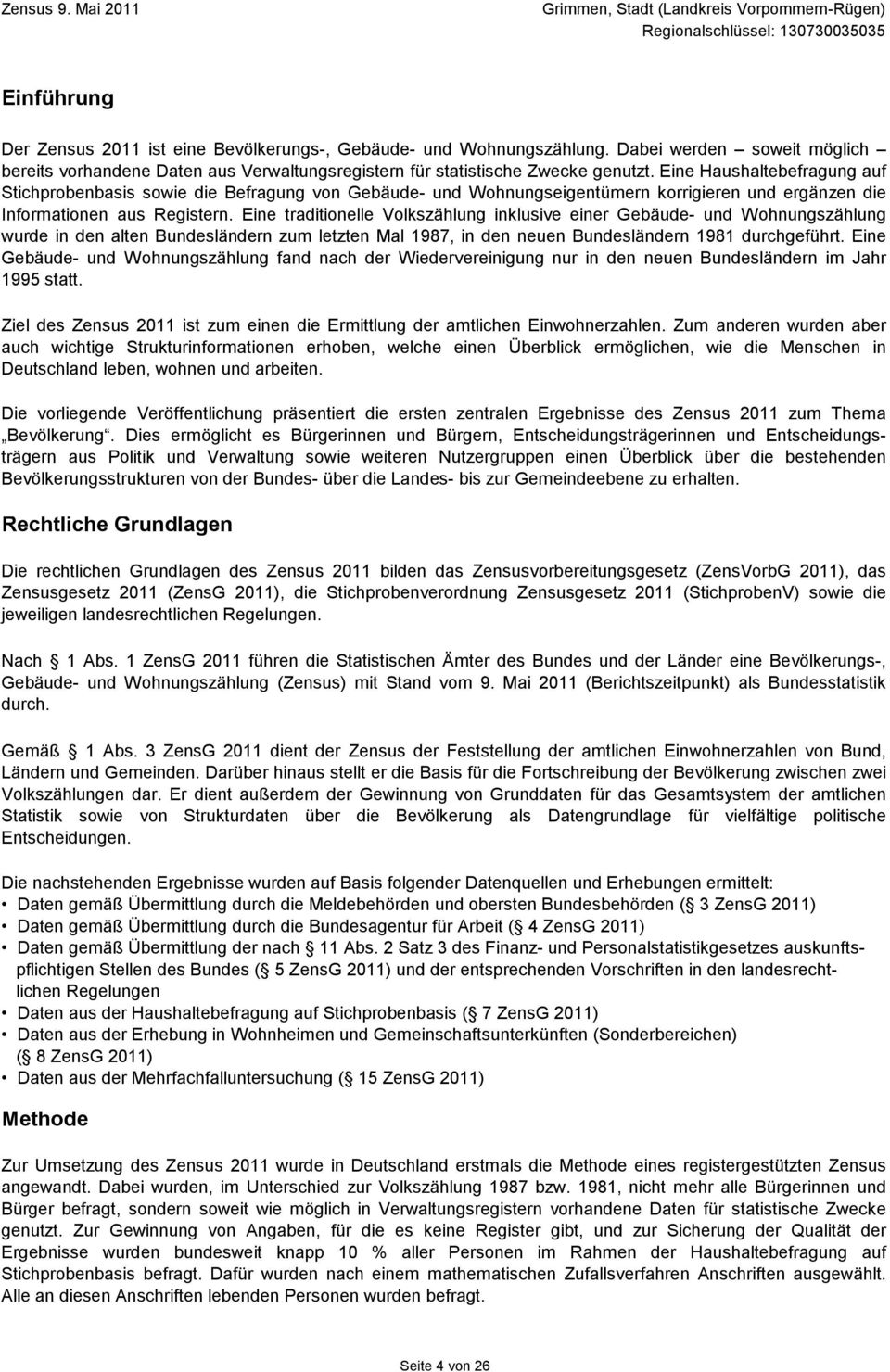 Zensus 9. Mai 2011

Grimmen, Stadt (Landkreis Vorpommern-Rügen)
Regionalschlüssel: 130730035035

Einführung

Der Zensus 2011 ist eine Bevölkerungs-, Gebäude- und Wohnungszählung. Dabei werden – soweit möglich – bereits vorhandene Daten aus Verwaltungsregistern für statistische Zwecke genutzt. Eine Haushaltebefragung auf Stichprobenbasis sowie die Befragung von Gebäude- und Wohnungseigentümern korrigieren und ergänzen die Informationen aus Registern. Eine traditionelle Volkszählung inklusive einer Gebäude- und Wohnungszählung wurde in den alten Bundesländern zum letzten Mal 1987, in den neuen Bundesländern 1981 durchgeführt. Eine Gebäude- und Wohnungszählung fand nach der Wiedervereinigung nur in den neuen Bundesländern im Jahr 1995 statt.

Ziel des Zensus 2011 ist zum einen die Ermittlung der amtlichen Einwohnerzahlen. Zum anderen wurden aber auch wichtige Strukturinformationen erhoben, welche einen Überblick ermöglichen, wie die Menschen in Deutschland leben, wohnen und arbeiten.

Die vorliegende Veröffentlichung präsentiert die ersten zentralen Ergebnisse des Zensus 2011 zum Thema „Bevölkerung“. Dies ermöglicht es Bürgerinnen und Bürgern, Entscheidungsträgerinnen und Entscheidungsträgern aus Politik und Verwaltung sowie weiteren Nutzergruppen einen Überblick über die bestehenden Bevölkerungsstrukturen von der Bundes- über die Landes- bis zur Gemeindeebene zu erhalten.

Rechtliche Grundlagen

Die rechtlichen Grundlagen des Zensus 2011 bilden das Zensusvorbereitungsgesetz (ZensVorbG 2011), das Zensusgesetz 2011 (ZensG 2011), die Stichprobenverordnung Zensusgesetz 2011 (StichprobenV) sowie die jeweiligen landesrechtlichen Regelungen.

Nach 1 Abs. 1 ZensG 2011 führen die Statistischen Ämter des Bundes und der Länder eine Bevölkerungs-, Gebäude- und Wohnungszählung (Zensus) mit Stand vom 9. Mai 2011 (Berichtszeitpunkt) als Bundesstatistik durch.

Gemäß 1 Abs. 3 ZensG 2011 dient der Zensus der Feststellung der amtlichen Einwohnerzahlen von Bund, Ländern und Gemeinden. Darüber hinaus stellt er die Basis für die Fortschreibung der Bevölkerung zwischen zwei Volkszählungen dar. Er dient außerdem der Gewinnung von Grunddaten für das Gesamtsystem der amtlichen Statistik sowie von Strukturdaten über die Bevölkerung als Datengrundlage für vielfältige politische Entscheidungen.

Die nachstehenden Ergebnisse wurden auf Basis folgender Datenquellen und Erhebungen ermittelt:
• Daten gemäß Übermittlung durch die Meldebehörden und obersten Bundesbehörden ( 3 ZensG 2011)
• Daten gemäß Übermittlung durch die Bundesagentur für Arbeit ( 4 ZensG 2011)
• Daten gemäß Übermittlung der nach 11 Abs. 2 Satz 3 des Finanz- und Personalstatistikgesetzes auskunftspflichtigen Stellen des Bundes ( 5 ZensG 2011) und der entsprechenden Vorschriften in den landesrechtlichen Regelungen
• Daten aus der Haushaltebefragung auf Stichprobenbasis ( 7 ZensG 2011)
• Daten aus der Erhebung in Wohnheimen und Gemeinschaftsunterkünften (Sonderbereichen) ( 8 ZensG 2011)
• Daten aus der Mehrfachfalluntersuchung ( 15 ZensG 2011)

Methode

Zur Umsetzung des Zensus 2011 wurde in Deutschland erstmals die Methode eines registergestützten Zensus angewandt. Dabei wurden, im Unterschied zur Volkszählung 1987 bzw. 1981, nicht mehr alle Bürgerinnen und Bürger befragt, sondern soweit wie möglich in Verwaltungsregistern vorhandene Daten für statistische Zwecke genutzt. Zur Gewinnung von Angaben, für die es keine Register gibt, und zur Sicherung der Qualität der Ergebnisse wurden bundesweit knapp 10 % aller Personen im Rahmen der Haushaltebefragung auf Stichprobenbasis befragt. Dafür wurden nach einem mathematischen Zufallsverfahren Anschriften ausgewählt. Alle an diesen Anschriften lebenden Personen wurden befragt.

Seite 4 von 26